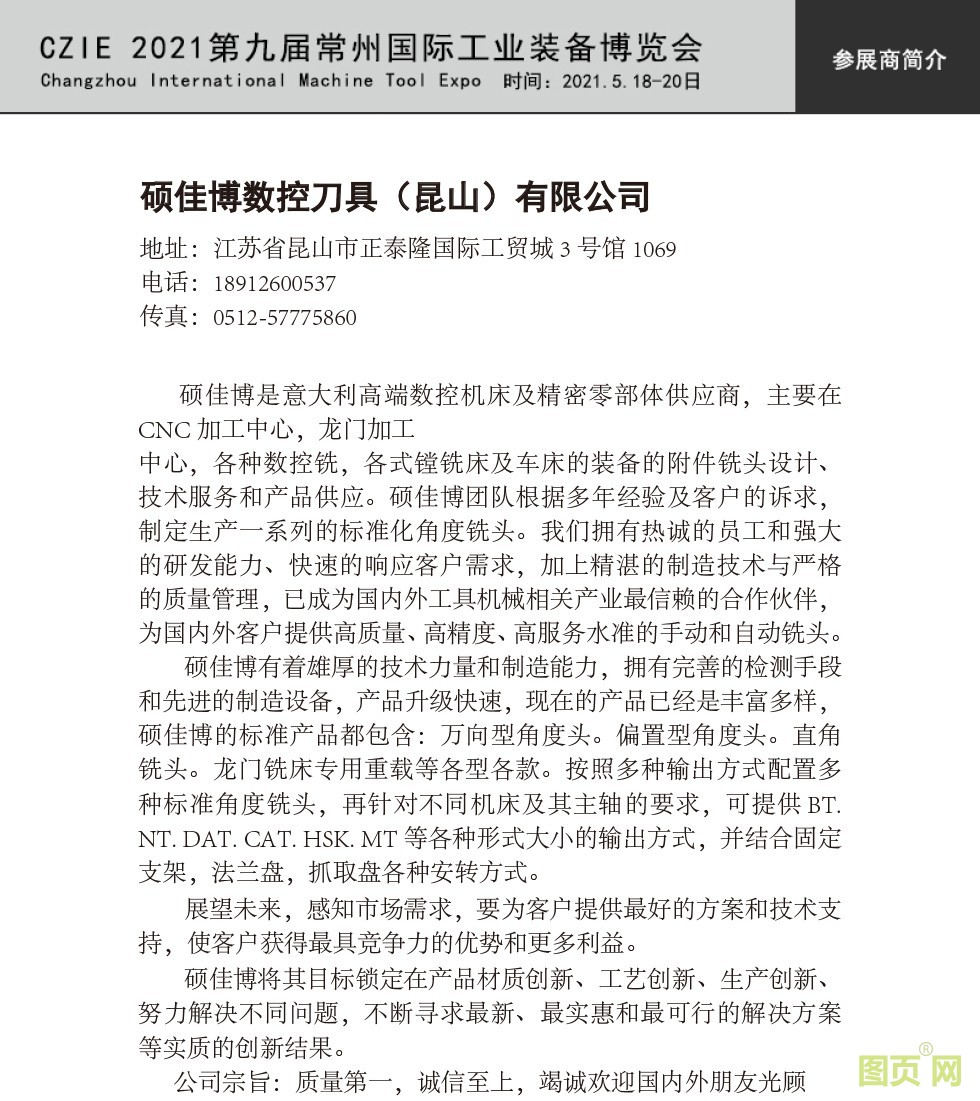 CZIE 2021第九届常州国际工业装备博览会
Changzhou International Machine Tool Expo 时间：2021.5.18-20日

参展商简介

硕佳博数控刀具（昆山）有限公司

地址：江苏省昆山市正泰隆国际工贸城 3 号馆 1069
电话：18912600537
传真：0512-57775860

硕佳博是意大利高端数控机床及精密零部体供应商，主要在 CNC 加工中心，龙门加工
中心，各种数控铣，各式镗铣床及车床的装备的附件铣头设计、技术服务和产品供应。硕佳博团队根据多年经验及客户的诉求，制定生产一系列的标准化角度铣头。我们拥有热诚的员工和强大的研发能力、快速的响应客户需求，加上精湛的制造技术与严格的质量管理，已成为国内外工具机械相关产业最信赖的合作伙伴，为国内外客户提供高质量、高精度、高服务水准的手动和自动铣头。

硕佳博有着雄厚的技术力量和制造能力，拥有完善的检测手段和先进的制造设备，产品升级快速，现在的产品已经是丰富多样，硕佳博的标准产品都包含：万向型角度头。偏置型角度头。直角铣头。龙门铣床专用重载等各型各款。按照多种输出方式配置多种标准角度铣头，再针对不同机床及其主轴的要求，可提供 BT. NT. DAT. CAT. HSK. MT 等各种形式大小的输出方式，并结合固定支架，法兰盘，抓取盘各种安转方式。

展望未来，感知市场需求，要为客户提供最好的方案和技术支持，使客户获得最具竞争力的优势和更多利益。

硕佳博将其目标锁定在产品材质创新、工艺创新、生产创新、努力解决不同问题，不断寻求最新、最实惠和最可行的解决方案等实质的创新结果。

公司宗旨：质量第一，诚信至上，竭诚欢迎国内外朋友光顾

图页网®